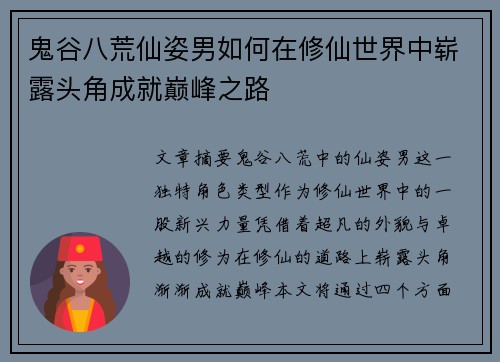 鬼谷八荒仙姿男如何在修仙世界中崭露头角成就巅峰之路

文章摘要鬼谷八荒中的仙姿男这一独特角色类型作为修仙世界中的一股新兴力量凭借着超凡的外貌与卓越的修为在修仙的道路上崭露头角渐渐成就巅峰本文将通过四个方面